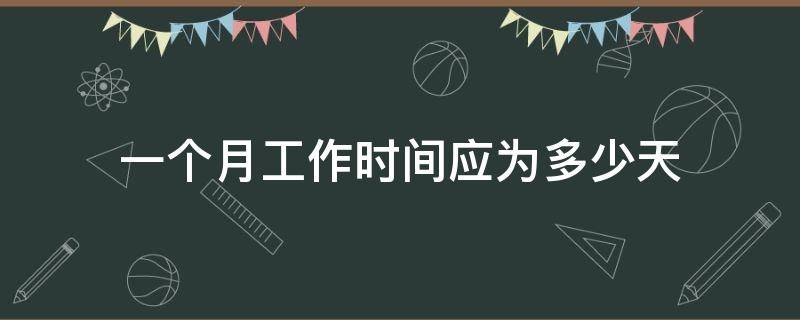 一个月工作时间应为多少天